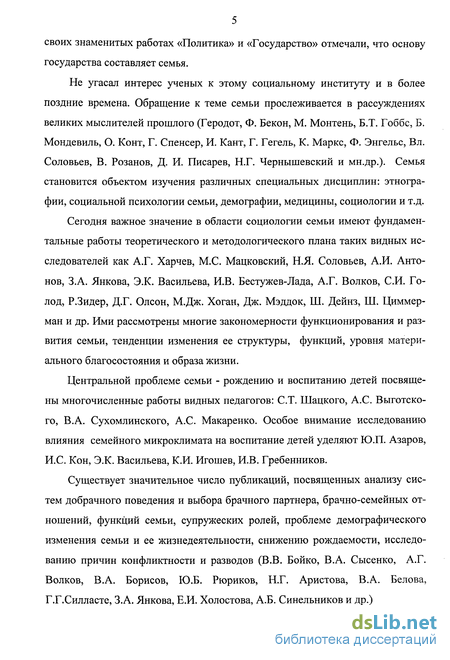 5

своих знаменитых работах «Политика» и «Государство» отмечали, что основу государства составляет семья.

Не угасал интерес ученых к этому социальному институту и в более поздние времена. Обращение к теме семьи прослеживается в рассуждениях великих мыслителей прошлого (Геродот, Ф. Бекон, М. Монтень, Б.Т. Гоббс, Б. Мондевиль, О. Конт, Г. Спенсер, И. Кант, Г. Гегель, К. Маркс, Ф. Энгельс, Вл. Соловьев, В. Розанов, Д. И. Писарев, Н.Г. Чернышевский и мн.др.). Семья становится объектом изучения различных специальных дисциплин: этнографии, социальной психологии семьи, демографии, медицины, социологии и т.д.

Сегодня важное значение в области социологии семьи имеют фундаментальные работы теоретического и методологического плана таких видных исследователей как А.Г. Харчев, М.С. Мацковский, Н.Я. Соловьев, А.И. Антонов, З.А. Янкова, Э.К. Васильева, И.В. Бестужев-Лада, А.Г. Волков, С.И. Голод, Р.Зидер, Д.Г. Олсон, М.Дж. Хоган, Дж. Мэддок, Ш. Дейнз, Ш. Циммерман и др. Ими рассмотрены многие закономерности функционирования и развития семьи, тенденции изменения ее структуры, функций, уровня материального благосостояния и образа жизни.

Центральной проблеме семьи - рождению и воспитанию детей посвящены многочисленные работы видных педагогов: С.Т. Шацкого, А.С. Выготского, В.А. Сухомлинского, А.С. Макаренко. Особое внимание исследованию влияния семейного микроклимата на воспитание детей уделяют Ю.П. Азаров, И.С. Кон, Э.К. Васильева, К.И. Игошев, И.В. Гребенников.

Существует значительное число публикаций, посвященных анализу систем добрачного поведения и выбора брачного партнера, брачно-семейных отношений, функций семьи, супружеских ролей, проблеме демографического изменения семьи и ее жизнедеятельности, снижению рождаемости, исследованию причин конфликтности и разводов (В.В. Бойко, В.А. Сысенко, А.Г. Волков, В.А. Борисов, Ю.Б. Рюриков, Н.Г. Аристова, В.А. Белова, Г.Г.Силласте, З.А. Янкова, Е.И. Холостова, А.Б. Синельников и др.)

dsLib.net
библиотека диссертаций